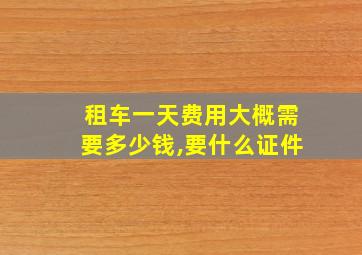 租车一天费用大概需要多少钱,要什么证件